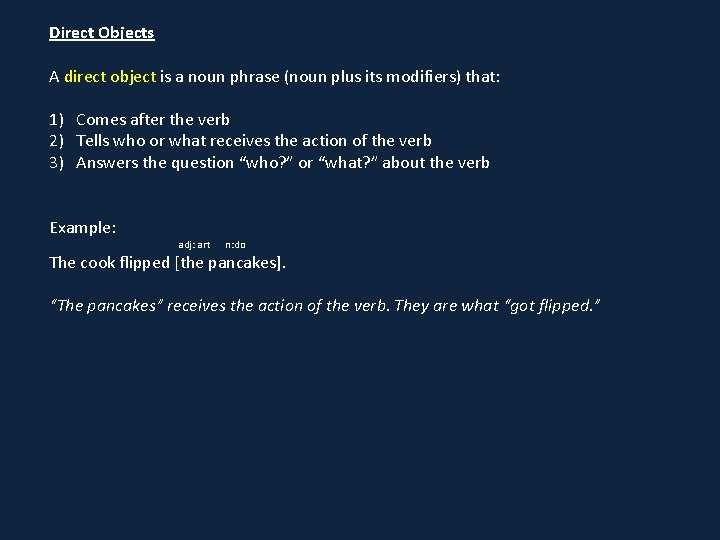 Direct Objects

A direct object is a noun phrase (noun plus its modifiers) that:

1) Comes after the verb
2) Tells who or what receives the action of the verb
3) Answers the question "who?" or "what?" about the verb

Example:
adj: art n:do
The cook flipped [the pancakes].

"The pancakes" receives the action of the verb. They are what "got flipped."